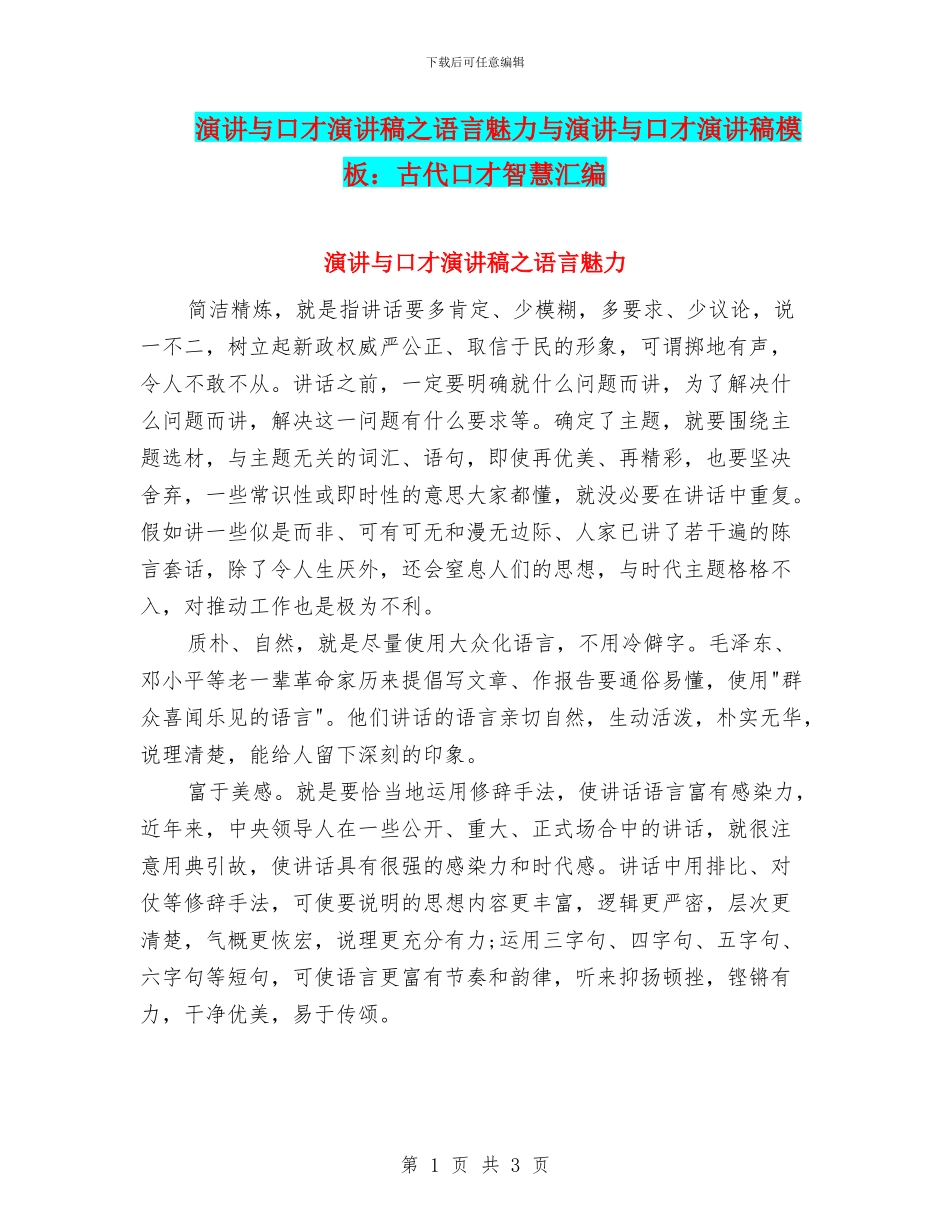 下载后可任意编辑

演讲与口才演讲稿之语言魅力与演讲与口才演讲稿模板：古代口才智慧汇编

演讲与口才演讲稿之语言魅力

简洁精炼，就是指讲话要多肯定、少模糊，多要求、少议论，说一不二，树立起新政权威严公正、取信于民的形象，可谓掷地有声，令人不敢不从。讲话之前，一定要明确就什么问题而讲，为了解决什么问题而讲，解决这一问题有什么要求等。确定了主题，就要围绕主题选材，与主题无关的词汇、语句，即使再优美、再精彩，也要坚决舍弃，一些常识性或即时性的意思大家都懂，就没必要在讲话中重复。假如讲一些似是而非、可有可无和漫无边际、人家已讲了若干遍的陈言套话，除了令人生厌外，还会窒息人们的思想，与时代主题格格不入，对推动工作也是极为不利。

质朴、自然，就是尽量使用大众化语言，不用冷僻字。毛泽东、邓小平等老一辈革命家历来提倡写文章、作报告要通俗易懂，使用"群众喜闻乐见的语言"。他们讲话的语言亲切自然，生动活泼，朴实无华，说理清楚，能给人留下深刻的印象。

富于美感。就是要恰当地运用修辞手法，使讲话语言富有感染力，近年来，中央领导人在一些公开、重大、正式场合中的讲话，就很注意用典引故，使讲话具有很强的感染力和时代感。讲话中用排比、对仗等修辞手法，可使要说明的思想内容更丰富，逻辑更严密，层次更清楚，气概更恢宏，说理更充分有力;运用三字句、四字句、五字句、六字句等短句，可使语言更富有节奏和韵律，听来抑扬顿挫，铿锵有力，干净优美，易于传颂。

第 1 页 共 3 页